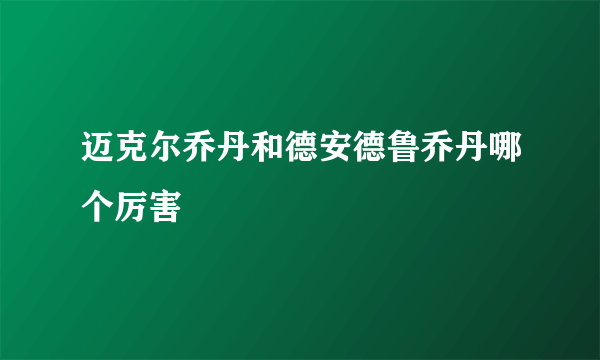 迈克尔乔丹和德安德鲁乔丹哪个厉害